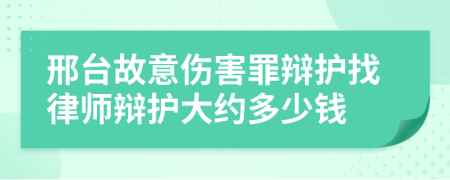 邢台故意伤害罪辩护找律师辩护大约多少钱